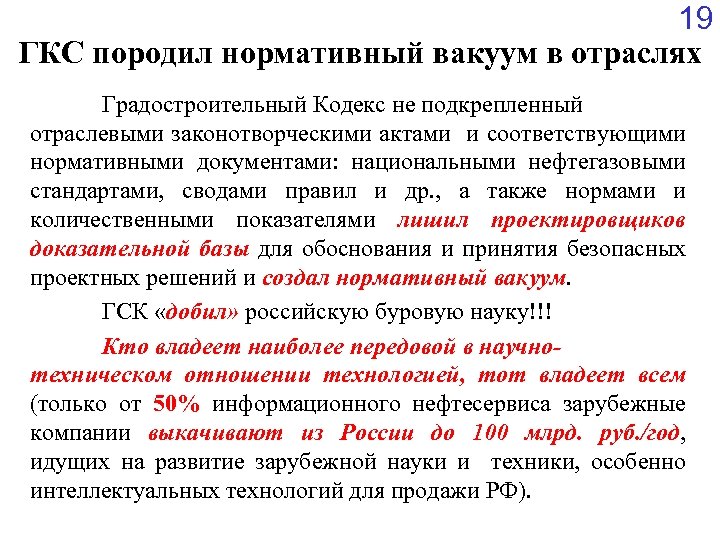 19

ГКС породил нормативный вакуум в отраслях

Градостроительный Кодекс не подкрепленный отраслевыми законотворческими актами и соответствующими нормативными документами: национальными нефтегазовыми стандартами, сводами правил и др., а также нормами и количественными показателями лишил проектировщиков доказательной базы для обоснования и принятия безопасных проектных решений и создал нормативный вакуум.

ГСК «добил» российскую буровую науку!!!

Кто владеет наиболее передовой в научно-техническом отношении технологией, тот владеет всем (только от 50% информационного нефтесервиса зарубежные компании выкачивают из России до 100 млрд. руб./год, идущих на развитие зарубежной науки и техники, особенно интеллектуальных технологий для продажи РФ).